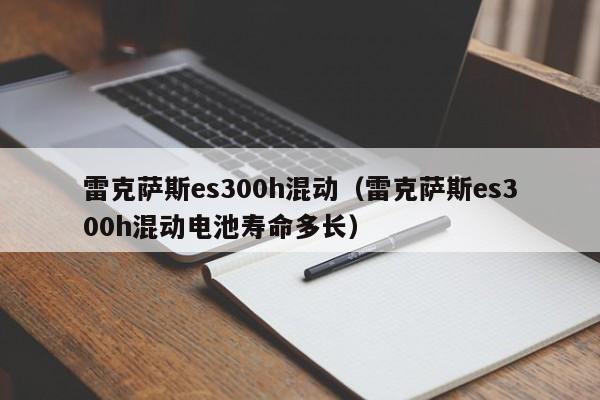 雷克萨斯es300h混动（雷克萨斯es300h混动电池寿命多长）